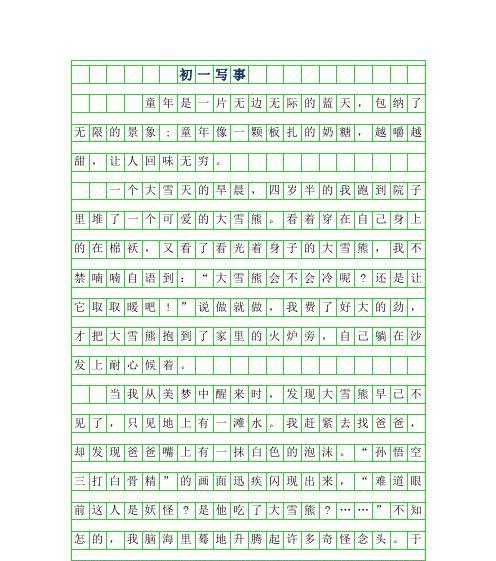 初一写事

童年是一片无边无际的蓝天，包纳了无限的景象；童年像一颗板扎的奶糖，越嚼越甜，让人回味无穷。

一个大雪天的早晨，四岁半的我跑到院子里堆了一个可爱的大雪熊。看着穿在自己身上的在棉袄，又看了看光着身子的大雪熊，我不禁喃喃自语到：“大雪熊会不会冷呢？还是让它取取暖吧！”说做就做，我费了好大的劲，才把大雪熊抱到了家里的火炉旁，自己躺在沙发上耐心候着。

当我从美梦中醒来时，发现大雪熊早已不见了，只见地上有一滩水。我赶紧去找爸爸，却发现爸爸嘴上有一抹白色的泡沫。“孙悟空三打白骨精”的画面迅疾闪现出来，“难道眼前这人是妖怪？是他吃了大雪熊？……”不知怎的，我脑海里蓦地升腾起许多奇怪念头。于